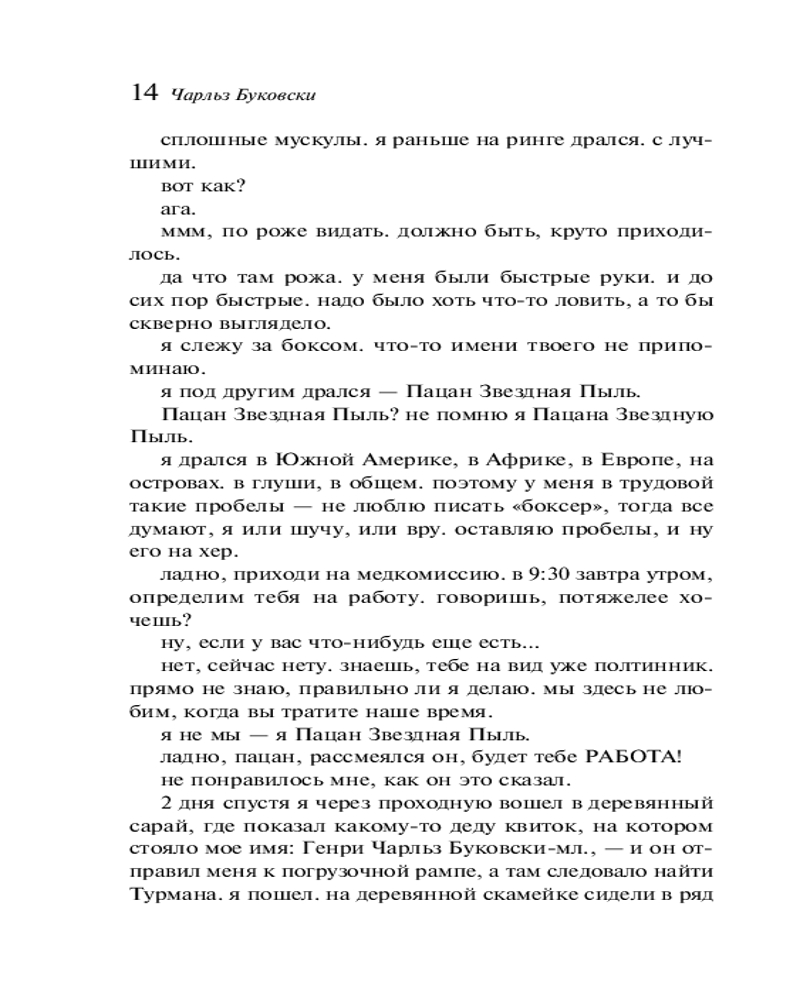 14 Чарльз Буковски

сплошные мускулы. я раньше на ринге дрался. с лучшими.

вот как?

ага.

ммм, по роже видать. должно быть, круто приходилось.

да что там рожа. у меня были быстрые руки. и до сих пор быстрые. надо было хоть что-то ловить, а то бы скверно выглядело.

я слежу за боксом. что-то имени твоего не припоминаю.

я под другим дрался — Пацан Звездная Пыль.

Пацан Звездная Пыль? не помню я Пацана Звездную Пыль.

я дрался в Южной Америке, в Африке, в Европе, на островах. в глуши, в общем. поэтому у меня в трудовой такие пробелы — не люблю писать «боксер», тогда все думают, я или шучу, или вру. оставляю пробелы, и ну его на хер.

ладно, приходи на медкомиссию. в 9:30 завтра утром, определим тебя на работу. говоришь, потяжелее хочешь?

ну, если у вас что-нибудь еще есть...

нет, сейчас нету. знаешь, тебе на вид уже полтинник. прямо не знаю, правильно ли я делаю. мы здесь не любим, когда вы тратите наше время.

я не мы — я Пацан Звездная Пыль.

ладно, пацан, рассмеялся он, будет тебе РАБОТА!

не понравилось мне, как он это сказал.

2 дня спустя я через проходную вошел в деревянный сарай, где показал какому-то деду квиток, на котором стояло мое имя: Генри Чарльз Буковски-мл., — и он отправил меня к погрузочной рампе, а там следовало найти Турмана. я пошел. на деревянной скамейке сидели в ряд